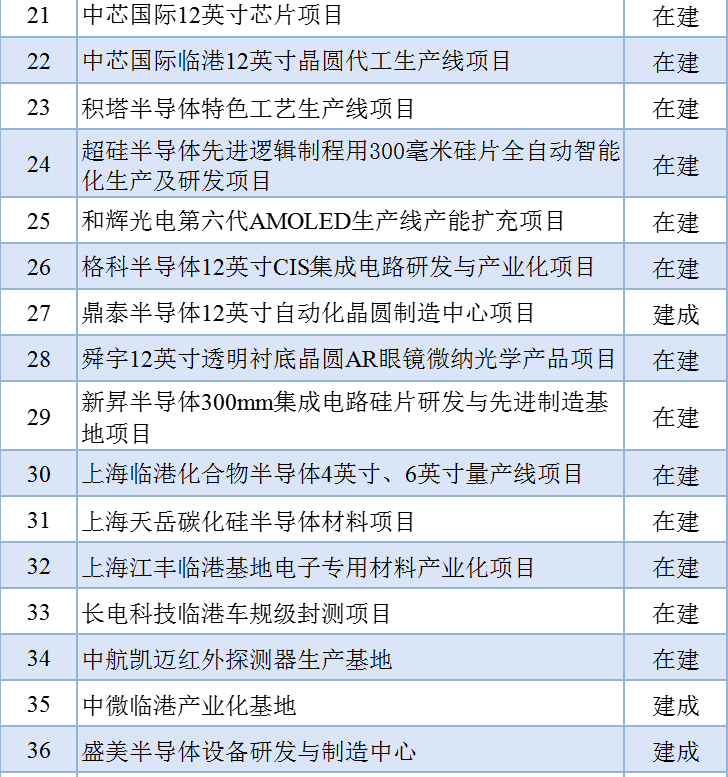 | 21 | 中芯国际12英寸芯片项目 | 在建 |
|---|---|---|
| 22 | 中芯国际临港12英寸晶圆代工生产线项目 | 在建 |
| 23 | 积塔半导体特色工艺生产线项目 | 在建 |
| 24 | 超硅半导体先进逻辑制程用300毫米硅片全自动智能化生产及研发项目 | 在建 |
| 25 | 和辉光电第六代AMOLED生产线产能扩充项目 | 在建 |
| 26 | 格科半导体12英寸CIS集成电路研发与产业化项目 | 在建 |
| 27 | 鼎泰半导体12英寸自动化晶圆制造中心项目 | 建成 |
| 28 | 舜宇12英寸透明衬底晶圆AR眼镜微纳光学产品项目 | 在建 |
| 29 | 新昇半导体300mm集成电路硅片研发与先进制造基地项目 | 在建 |
| 30 | 上海临港化合物半导体4英寸、6英寸量产线项目 | 在建 |
| 31 | 上海天岳碳化硅半导体材料项目 | 在建 |
| 32 | 上海江丰临港基地电子专用材料产业化项目 | 在建 |
| 33 | 长电科技临港车规级封测项目 | 在建 |
| 34 | 中航凯迈红外探测器生产基地 | 在建 |
| 35 | 中微临港产业化基地 | 建成 |
| 36 | 盛美半导体设备研发与制造中心 | 建成 |